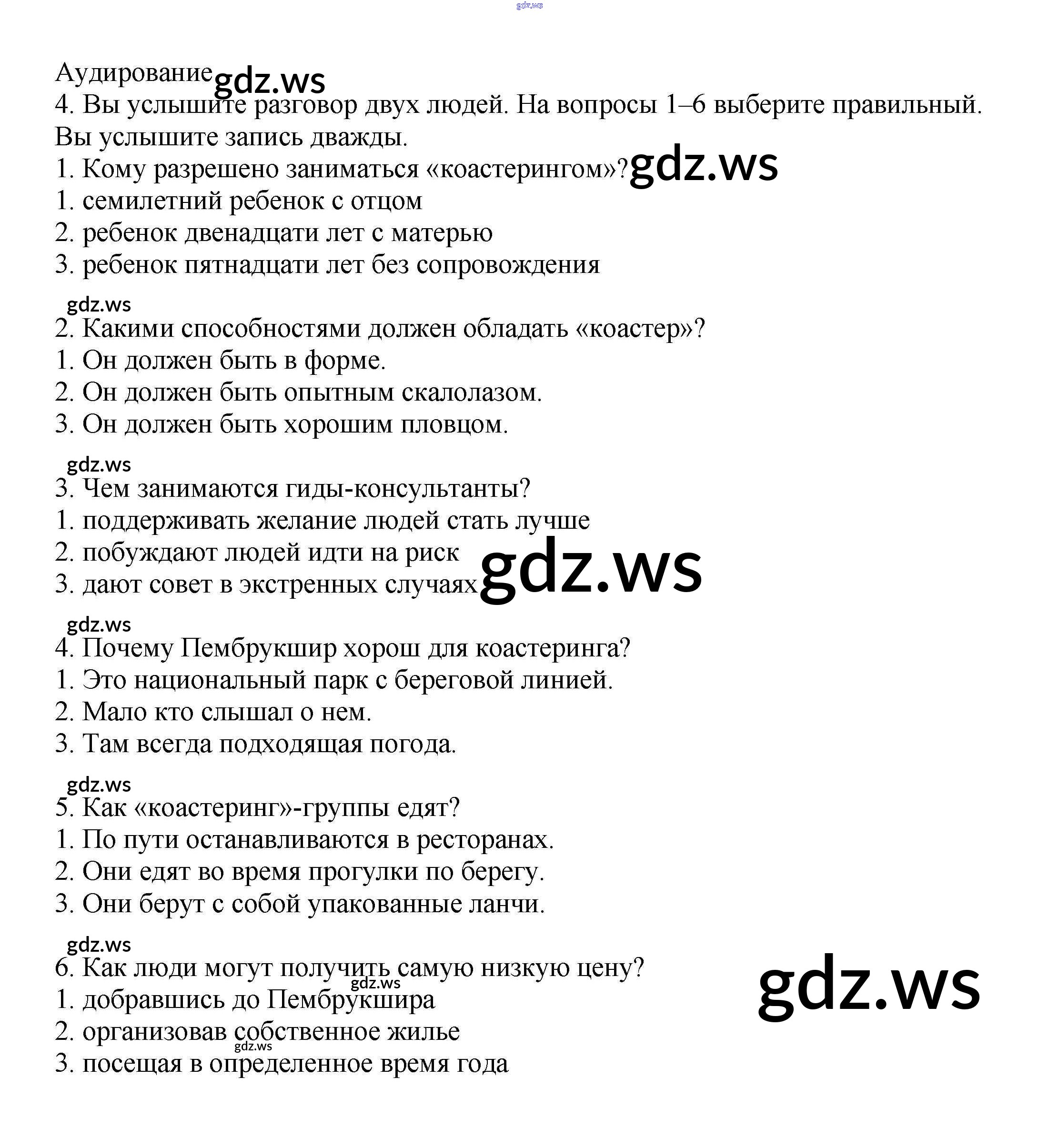 Аудирование

4. Вы услышите разговор двух людей. На вопросы 1–6 выберите правильный. Вы услышите запись дважды.

1. Кому разрешено заниматься «коастерингом»?
1. семилетний ребенок с отцом
2. ребенок двенадцати лет с матерью
3. ребенок пятнадцати лет без сопровождения

2. Какими способностями должен обладать «коастер»?
1. Он должен быть в форме.
2. Он должен быть опытным скалолазом.
3. Он должен быть хорошим пловцом.

3. Чем занимаются гиды-консультанты?
1. поддерживать желание людей стать лучше
2. побуждают людей идти на риск
3. дают совет в экстренных случаях

4. Почему Пембрукшир хорош для коастеринга?
1. Это национальный парк с береговой линией.
2. Мало кто слышал о нем.
3. Там всегда подходящая погода.

5. Как «коастеринг»-группы едят?
1. По пути останавливаются в ресторанах.
2. Они едят во время прогулки по берегу.
3. Они берут с собой упакованные ланчи.

6. Как люди могут получить самую низкую цену?
1. добравшись до Пембрукшира
2. организовав собственное жилье
3. посещая в определенное время года

gdz.ws